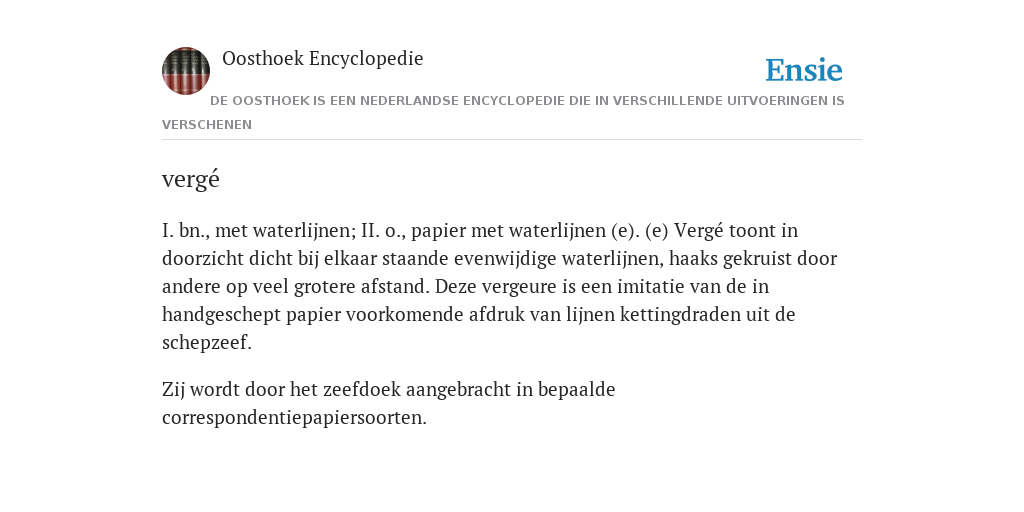 Oosthoek Encyclopedie

Ensie

DE OOSTHOEK IS EEN NEDERLANDSE ENCYCLOPEDIE DIE IN VERSCHILLENDE UITVOERINGEN IS VERSCHENEN

vergé

I. bn., met waterlijnen; II. o., papier met waterlijnen (e). (e) Vergé toont in doorzicht dicht bij elkaar staande evenwijdige waterlijnen, haaks gekruist door andere op veel grotere afstand. Deze vergeure is een imitatie van de in handgeschept papier voorkomende afdruk van lijnen kettingdraden uit de schepzeef.

Zij wordt door het zeefdoek aangebracht in bepaalde correspondentiepapiersoorten.